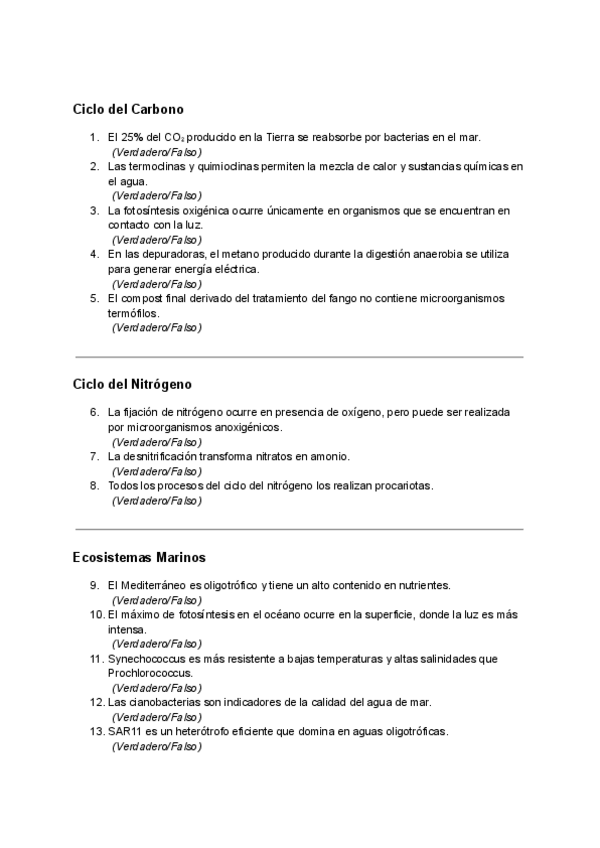 Ciclo del Carbono

1. El 25% del $CO_2$ producido en la Tierra se reabsorbe por bacterias en el mar.
(Verdadero/Falso)
2. Las termoclinas y quimioclinas permiten la mezcla de calor y sustancias químicas en el agua.
(Verdadero/Falso)
3. La fotosíntesis oxigénica ocurre únicamente en organismos que se encuentran en contacto con la luz.
(Verdadero/Falso)
4. En las depuradoras, el metano producido durante la digestión anaerobia se utiliza para generar energía eléctrica.
(Verdadero/Falso)
5. El compost final derivado del tratamiento del fango no contiene microorganismos termófilos.
(Verdadero/Falso)

Ciclo del Nitrógeno

6. La fijación de nitrógeno ocurre en presencia de oxígeno, pero puede ser realizada por microorganismos anoxigénicos.
(Verdadero/Falso)
7. La desnitrificación transforma nitratos en amonio.
(Verdadero/Falso)
8. Todos los procesos del ciclo del nitrógeno los realizan procariotas.
(Verdadero/Falso)

Ecosistemas Marinos

9. El Mediterráneo es oligotrófico y tiene un alto contenido en nutrientes.
(Verdadero/Falso)
10. El máximo de fotosíntesis en el océano ocurre en la superficie, donde la luz es más intensa.
(Verdadero/Falso)
11. Synechococcus es más resistente a bajas temperaturas y altas salinidades que Prochlorococcus.
(Verdadero/Falso)
12. Las cianobacterias son indicadores de la calidad del agua de mar.
(Verdadero/Falso)
13. SAR11 es un heterótrofo eficiente que domina en aguas oligotróficas.
(Verdadero/Falso)